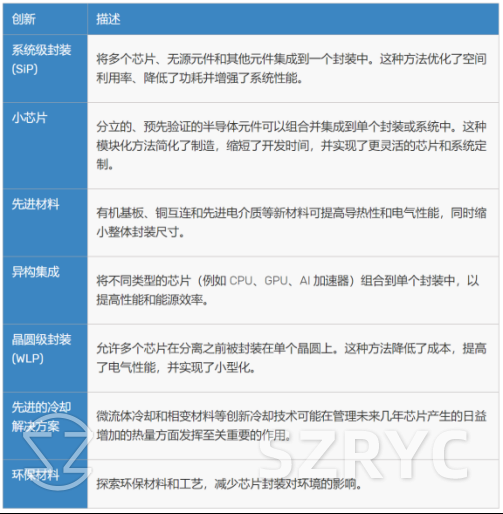 | 创新 | 描述 |
|---|---|
| 系统级封装 (SiP) | 将多个芯片、无源元件和其他元件集成到一个封装中。这种方法优化了空间利用率、降低了功耗并增强了系统性能。 |
| 小芯片 | 分立的、预先验证的半导体元件可以组合并集成到单个封装或系统中。这种模块化方法简化了制造，缩短了开发时间，并实现了更灵活的芯片和系统定制。 |
| 先进材料 | 有机基板、铜互连和先进电介质等新材料可提高导热性和电气性能，同时缩小整体封装尺寸。 |
| 异构集成 | 将不同类型的芯片（例如 CPU、GPU、AI 加速器）组合到单个封装中，以提高性能和能源效率。 |
| 晶圆级封装 (WLP) | 允许多个芯片在分离之前被封装在单个晶圆上。这种方法降低了成本，提高了电气性能，并实现了小型化。 |
| 先进的冷却解决方案 | 微流体冷却和相变材料等创新冷却技术可能在管理未来几年芯片产生的日益增加的热量方面发挥至关重要的作用。 |
| 环保材料 | 探索环保材料和工艺，减少芯片封装对环境的影响。 |

SZRYC